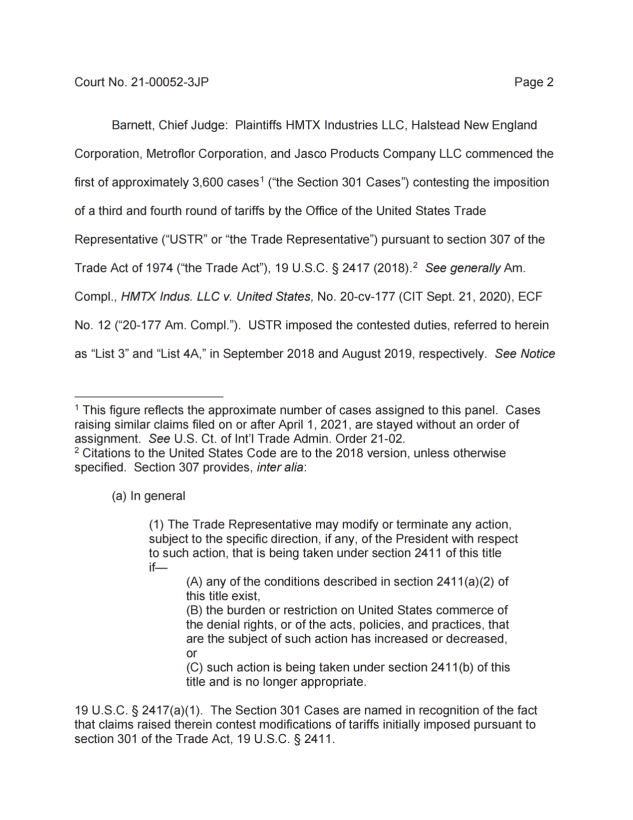 Court No. 21-00052-3JP Page 2

Barnett, Chief Judge: Plaintiffs HMTX Industries LLC, Halstead New England Corporation, Metroflor Corporation, and Jasco Products Company LLC commenced the first of approximately 3,600 cases$^1$ ("the Section 301 Cases") contesting the imposition of a third and fourth round of tariffs by the Office of the United States Trade Representative ("USTR" or "the Trade Representative") pursuant to section 307 of the Trade Act of 1974 ("the Trade Act"), 19 U.S.C. § 2417 (2018).$^2$ See generally Am. Compl., HMTX Indus. LLC v. United States, No. 20-cv-177 (CIT Sept. 21, 2020), ECF No. 12 ("20-177 Am. Compl."). USTR imposed the contested duties, referred to herein as "List 3" and "List 4A," in September 2018 and August 2019, respectively. See Notice

$^1$ This figure reflects the approximate number of cases assigned to this panel. Cases raising similar claims filed on or after April 1, 2021, are stayed without an order of assignment. See U.S. Ct. of Int'l Trade Admin. Order 21-02.
$^2$ Citations to the United States Code are to the 2018 version, unless otherwise specified. Section 307 provides, inter alia:

(a) In general

(1) The Trade Representative may modify or terminate any action, subject to the specific direction, if any, of the President with respect to such action, that is being taken under section 2411 of this title if—

(A) any of the conditions described in section 2411(a)(2) of this title exist,
(B) the burden or restriction on United States commerce of the denial rights, or of the acts, policies, and practices, that are the subject of such action has increased or decreased, or
(C) such action is being taken under section 2411(b) of this title and is no longer appropriate.

19 U.S.C. § 2417(a)(1). The Section 301 Cases are named in recognition of the fact that claims raised therein contest modifications of tariffs initially imposed pursuant to section 301 of the Trade Act, 19 U.S.C. § 2411.